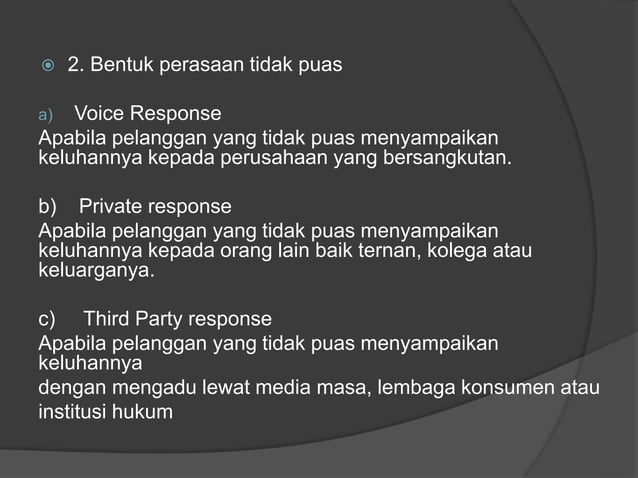 2. Bentuk perasaan tidak puas

a) Voice Response
Apabila pelanggan yang tidak puas menyampaikan keluhannya kepada perusahaan yang bersangkutan.

b) Private response
Apabila pelanggan yang tidak puas menyampaikan keluhannya kepada orang lain baik ternan, kolega atau keluarganya.

c) Third Party response
Apabila pelanggan yang tidak puas menyampaikan keluhannya
dengan mengadu lewat media masa, lembaga konsumen atau institusi hukum